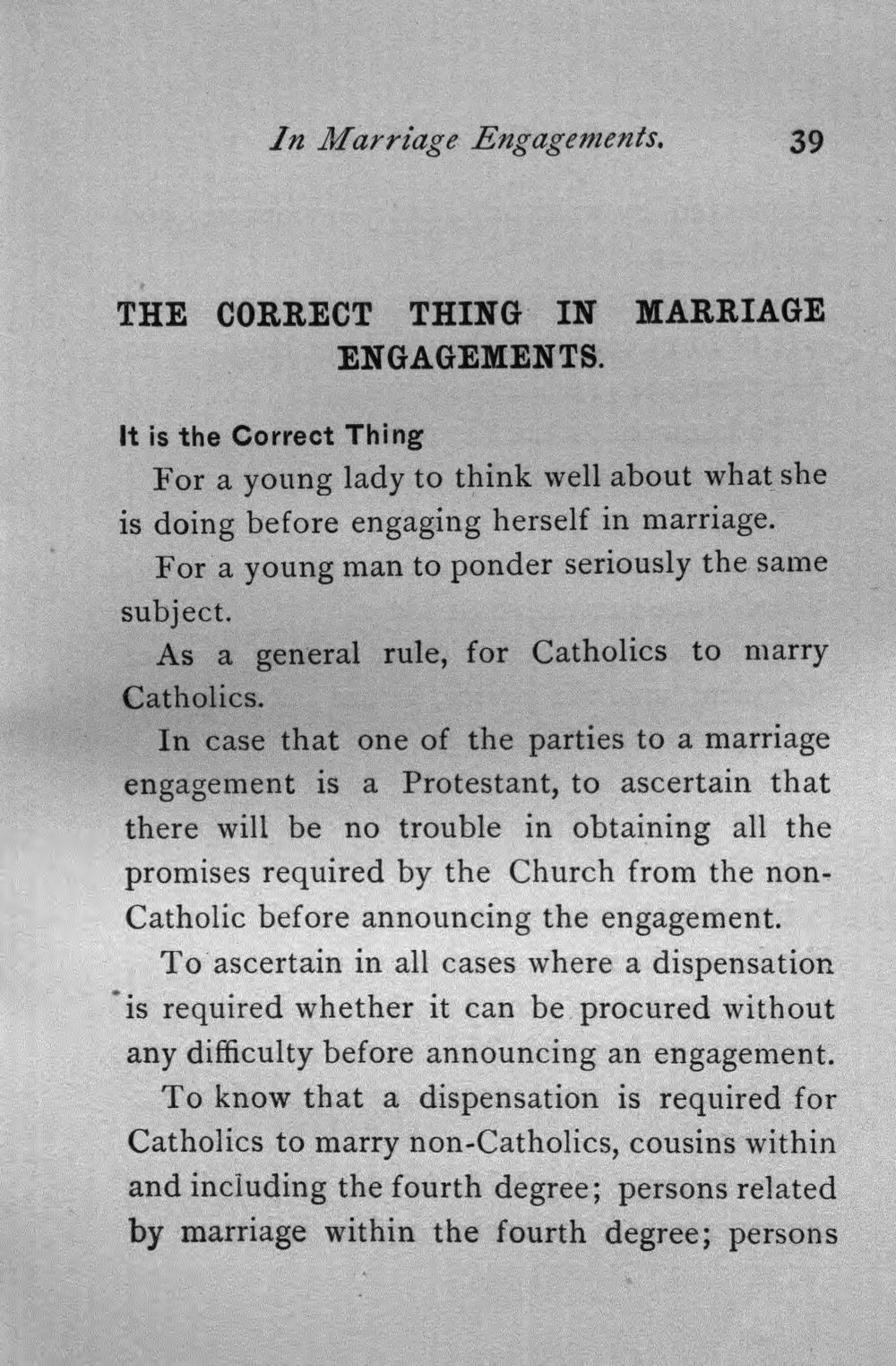 In Marriage Engagements. 39

THE CORRECT THING IN MARRIAGE ENGAGEMENTS.

It is the Correct Thing

For a young lady to think well about what she is doing before engaging herself in marriage.

For a young man to ponder seriously the same subject.

As a general rule, for Catholics to marry Catholics.

In case that one of the parties to a marriage engagement is a Protestant, to ascertain that there will be no trouble in obtaining all the promises required by the Church from the non-Catholic before announcing the engagement.

To ascertain in all cases where a dispensation is required whether it can be procured without any difficulty before announcing an engagement.

To know that a dispensation is required for Catholics to marry non-Catholics, cousins within and including the fourth degree; persons related by marriage within the fourth degree; persons